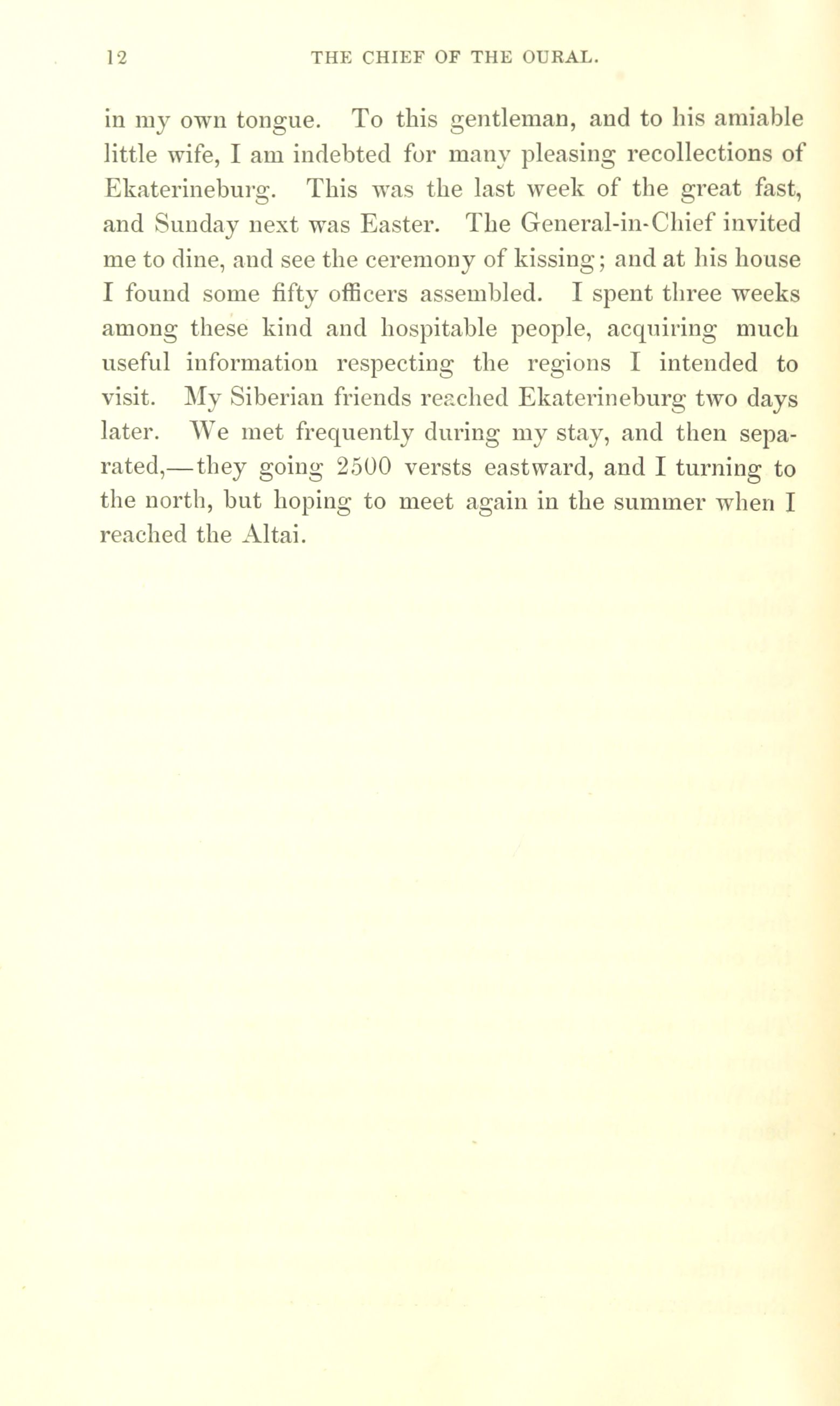 12 THE CHIEF OF THE OURAL.

in my own tongue. To this gentleman, and to his amiable little wife, I am indebted for many pleasing recollections of Ekaterineburg. This was the last week of the great fast, and Sunday next was Easter. The General-in-Chief invited me to dine, and see the ceremony of kissing; and at his house I found some fifty officers assembled. I spent three weeks among these kind and hospitable people, acquiring much useful information respecting the regions I intended to visit. My Siberian friends reached Ekaterineburg two days later. We met frequently during my stay, and then separated,—they going 2500 versts eastward, and I turning to the north, but hoping to meet again in the summer when I reached the Altai.